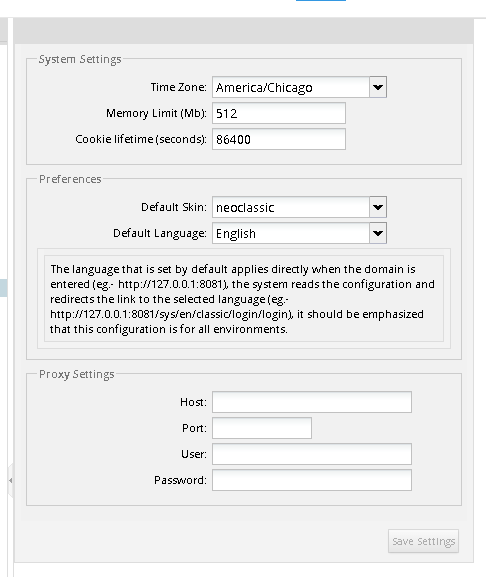 System Settings

Time Zone: America/Chicago
Memory Limit (Mb): 512
Cookie lifetime (seconds): 86400

Preferences

Default Skin: neoclassic
Default Language: English

The language that is set by default applies directly when the domain is entered (eg.- http://127.0.0.1:8081), the system reads the configuration and redirects the link to the selected language (eg.- http://127.0.0.1:8081/sys/en/classic/login/login), it should be emphasized that this configuration is for all environments.

Proxy Settings

Host:
Port:
User:
Password:

Save Settings